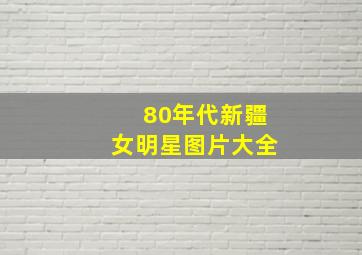 80年代新疆
女明星图片大全